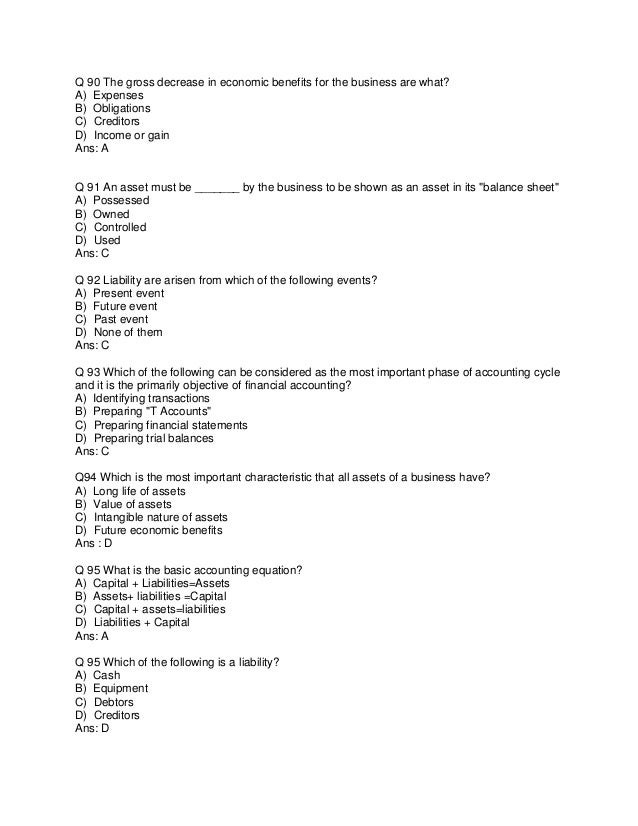 Q 90 The gross decrease in economic benefits for the business are what?
A) Expenses
B) Obligations
C) Creditors
D) Income or gain
Ans: A

Q 91 An asset must be _______ by the business to be shown as an asset in its "balance sheet"
A) Possessed
B) Owned
C) Controlled
D) Used
Ans: C

Q 92 Liability are arisen from which of the following events?
A) Present event
B) Future event
C) Past event
D) None of them
Ans: C

Q 93 Which of the following can be considered as the most important phase of accounting cycle and it is the primarily objective of financial accounting?
A) Identifying transactions
B) Preparing "T Accounts"
C) Preparing financial statements
D) Preparing trial balances
Ans: C

Q94 Which is the most important characteristic that all assets of a business have?
A) Long life of assets
B) Value of assets
C) Intangible nature of assets
D) Future economic benefits
Ans : D

Q 95 What is the basic accounting equation?
A) Capital + Liabilities=Assets
B) Assets+ liabilities =Capital
C) Capital + assets=liabilities
D) Liabilities + Capital
Ans: A

Q 95 Which of the following is a liability?
A) Cash
B) Equipment
C) Debtors
D) Creditors
Ans: D